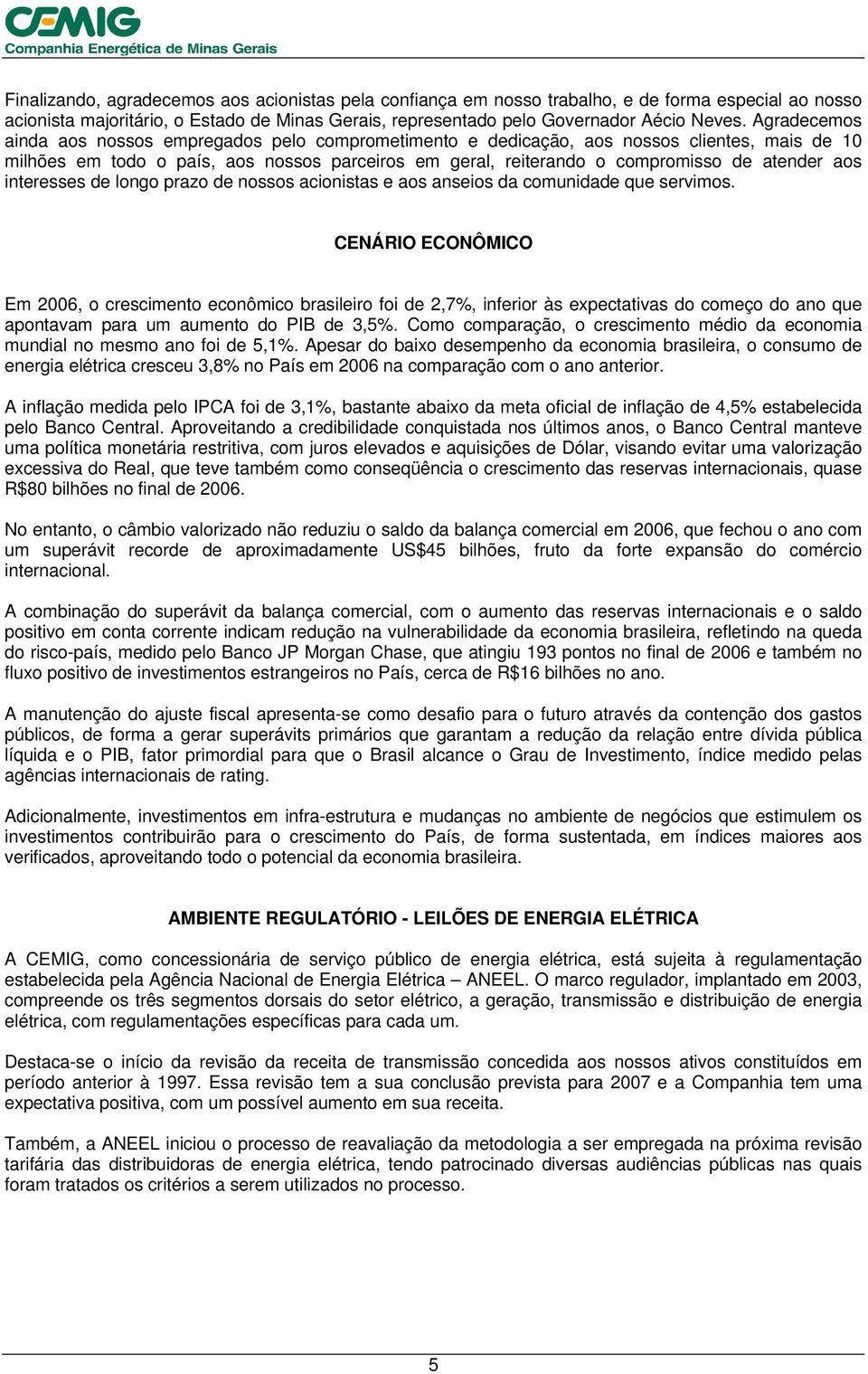 CEMIG
Companhia Energética de Minas Gerais

Finalizando, agradecemos aos acionistas pela confiança em nosso trabalho, e de forma especial ao nosso acionista majoritário, o Estado de Minas Gerais, representado pelo Governador Aécio Neves. Agradecemos ainda aos nossos empregados pelo comprometimento e dedicação, aos nossos clientes, mais de 10 milhões em todo o país, aos nossos parceiros em geral, reiterando o compromisso de atender aos interesses de longo prazo de nossos acionistas e aos anseios da comunidade que servimos.

CENÁRIO ECONÔMICO

Em 2006, o crescimento econômico brasileiro foi de 2,7%, inferior às expectativas do começo do ano que apontavam para um aumento do PIB de 3,5%. Como comparação, o crescimento médio da economia mundial no mesmo ano foi de 5,1%. Apesar do baixo desempenho da economia brasileira, o consumo de energia elétrica cresceu 3,8% no País em 2006 na comparação com o ano anterior.

A inflação medida pelo IPCA foi de 3,1%, bastante abaixo da meta oficial de inflação de 4,5% estabelecida pelo Banco Central. Aproveitando a credibilidade conquistada nos últimos anos, o Banco Central manteve uma política monetária restritiva, com juros elevados e aquisições de Dólar, visando evitar uma valorização excessiva do Real, que teve também como conseqüência o crescimento das reservas internacionais, quase R$80 bilhões no final de 2006.

No entanto, o câmbio valorizado não reduziu o saldo da balança comercial em 2006, que fechou o ano com um superávit recorde de aproximadamente US$45 bilhões, fruto da forte expansão do comércio internacional.

A combinação do superávit da balança comercial, com o aumento das reservas internacionais e o saldo positivo em conta corrente indicam redução na vulnerabilidade da economia brasileira, refletindo na queda do risco-país, medido pelo Banco JP Morgan Chase, que atingiu 193 pontos no final de 2006 e também no fluxo positivo de investimentos estrangeiros no País, cerca de R$16 bilhões no ano.

A manutenção do ajuste fiscal apresenta-se como desafio para o futuro através da contenção dos gastos públicos, de forma a gerar superávits primários que garantam a redução da relação entre dívida pública líquida e o PIB, fator primordial para que o Brasil alcance o Grau de Investimento, índice medido pelas agências internacionais de rating.

Adicionalmente, investimentos em infra-estrutura e mudanças no ambiente de negócios que estimulem os investimentos contribuirão para o crescimento do País, de forma sustentada, em índices maiores aos verificados, aproveitando todo o potencial da economia brasileira.

AMBIENTE REGULATÓRIO - LEILÕES DE ENERGIA ELÉTRICA

A CEMIG, como concessionária de serviço público de energia elétrica, está sujeita à regulamentação estabelecida pela Agência Nacional de Energia Elétrica – ANEEL. O marco regulador, implantado em 2003, compreende os três segmentos dorsais do setor elétrico, a geração, transmissão e distribuição de energia elétrica, com regulamentações específicas para cada um.

Destaca-se o início da revisão da receita de transmissão concedida aos nossos ativos constituídos em período anterior à 1997. Essa revisão tem a sua conclusão prevista para 2007 e a Companhia tem uma expectativa positiva, com um possível aumento em sua receita.

Também, a ANEEL iniciou o processo de reavaliação da metodologia a ser empregada na próxima revisão tarifária das distribuidoras de energia elétrica, tendo patrocinado diversas audiências públicas nas quais foram tratados os critérios a serem utilizados no processo.

5